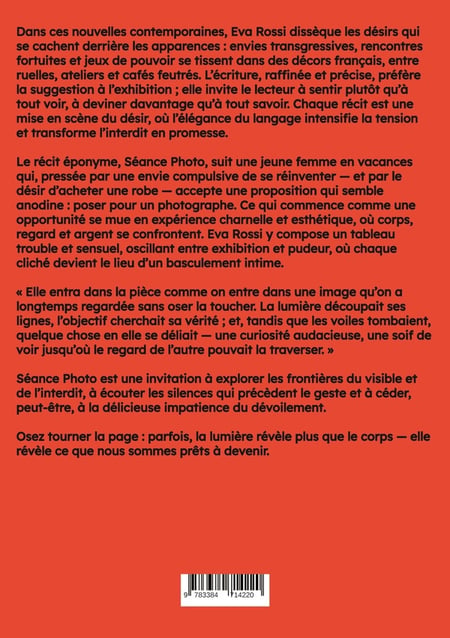 Dans ces nouvelles contemporaines, Eva Rossi dissèque les désirs qui se cachent derrière les apparences : envies transgressives, rencontres fortuites et jeux de pouvoir se tissent dans des décors français, entre ruelles, ateliers et cafés feutrés. L'écriture, raffinée et précise, préfère la suggestion à l'exhibition ; elle invite le lecteur à sentir plutôt qu'à tout voir, à deviner davantage qu'à tout savoir. Chaque récit est une mise en scène du désir, où l'élégance du langage intensifie la tension et transforme l'interdit en promesse.

Le récit éponyme, Séance Photo, suit une jeune femme en vacances qui, pressée par une envie compulsive de se réinventer — et par le désir d'acheter une robe — accepte une proposition qui semble anodine : poser pour un photographe. Ce qui commence comme une opportunité se mue en expérience charnelle et esthétique, où corps, regard et argent se confrontent. Eva Rossi y compose un tableau trouble et sensuel, oscillant entre exhibition et pudeur, où chaque cliché devient le lieu d'un basculement intime.

« Elle entra dans la pièce comme on entre dans une image qu'on a longtemps regardée sans oser la toucher. La lumière découpait ses lignes, l'objectif cherchait sa vérité ; et, tandis que les voiles tombaient, quelque chose en elle se déliait — une curiosité audacieuse, une soif de voir jusqu'où le regard de l'autre pouvait la traverser. »

Séance Photo est une invitation à explorer les frontières du visible et de l'interdit, à écouter les silences qui précèdent le geste et à céder, peut-être, à la délicieuse impatience du dévoilement.

Osez tourner la page : parfois, la lumière révèle plus que le corps — elle révèle ce que nous sommes prêts à devenir.

9 783384 14220